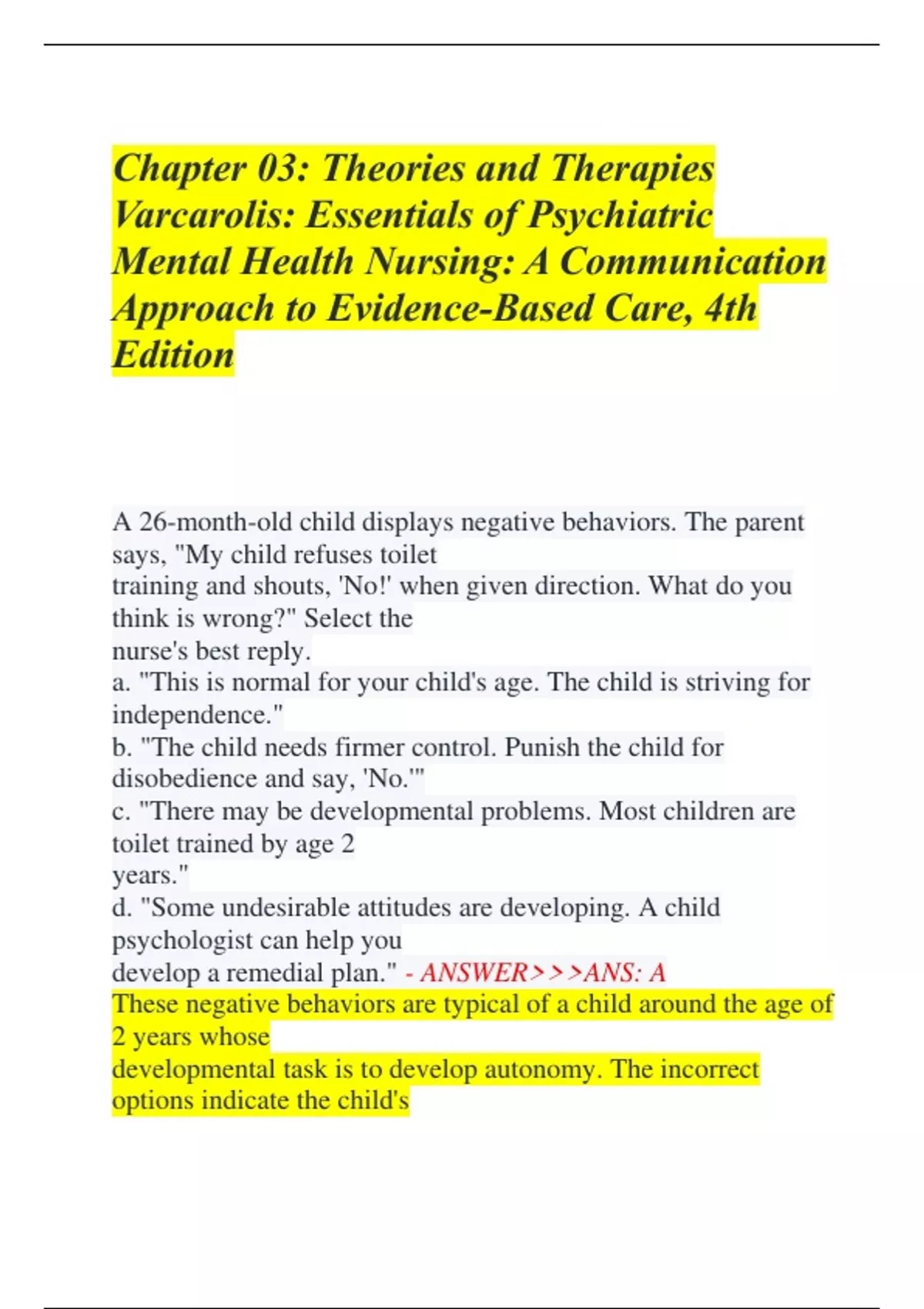 Chapter 03: Theories and Therapies Varcarolis: Essentials of Psychiatric Mental Health Nursing: A Communication Approach to Evidence-Based Care, 4th Edition

A 26-month-old child displays negative behaviors. The parent says, "My child refuses toilet training and shouts, 'No!' when given direction. What do you think is wrong?" Select the nurse's best reply.
a. "This is normal for your child's age. The child is striving for independence."
b. "The child needs firmer control. Punish the child for disobedience and say, 'No.'"
c. "There may be developmental problems. Most children are toilet trained by age 2 years."
d. "Some undesirable attitudes are developing. A child psychologist can help you develop a remedial plan." - ANSWER>>>ANS: A
These negative behaviors are typical of a child around the age of 2 years whose developmental task is to develop autonomy. The incorrect options indicate the child's